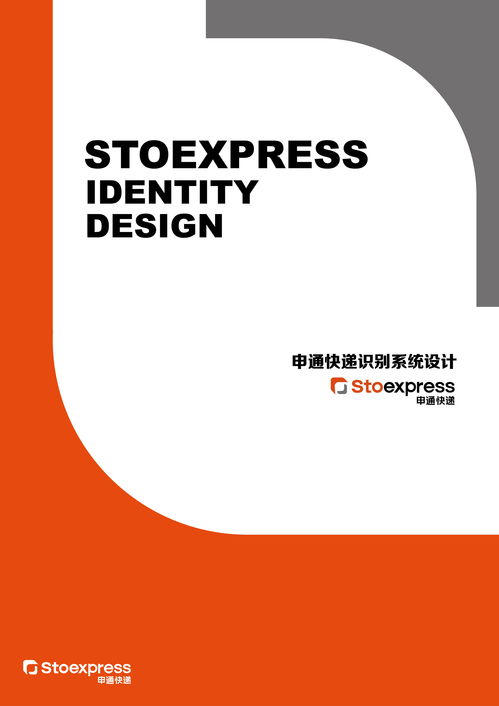 STOEXPRESS
IDENTITY
DESIGN

申通快递识别系统设计

Stoexpress
申通快递

Stoexpress
申通快递